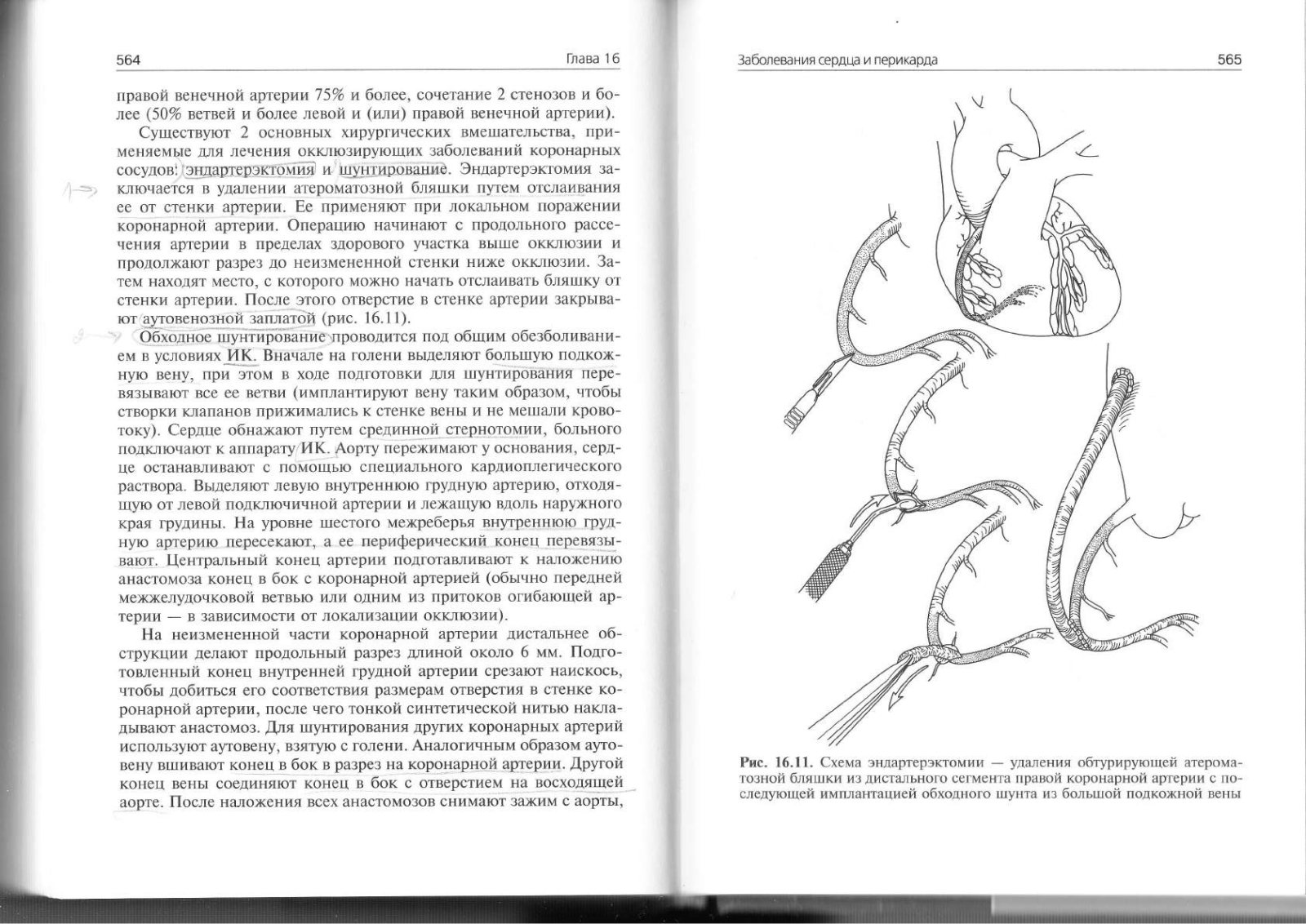 564

Глава 16

правой венечной артерии 75% и более, сочетание 2 стенозов и более (50% ветвей и более левой и (или) правой венечной артерии).

Существуют 2 основных хирургических вмешательства, применяемые для лечения окклюзирующих заболеваний коронарных сосудов: эндартерэктомия и шунтирование. Эндартерэктомия заключается в удалении атероматозной бляшки путем отслаивания ее от стенки артерии. Ее применяют при локальном поражении коронарной артерии. Операцию начинают с продольного рассечения артерии в пределах здорового участка выше окклюзии и продолжают разрез до неизмененной стенки ниже окклюзии. Затем находят место, с которого можно начать отслаивать бляшку от стенки артерии. После этого отверстие в стенке артерии закрывают аутовенозной заплатой (рис. 16.11).

Обходное шунтирование проводится под общим обезболиванием в условиях ИК. Вначале на голени выделяют большую подкожную вену, при этом в ходе подготовки для шунтирования перевязывают все ее ветви (имплантируют вену таким образом, чтобы створки клапанов прижимались к стенке вены и не мешали кровотоку). Сердце обнажают путем срединной стернотомии, больного подключают к аппарату ИК. Аорту пережимают у основания, сердце останавливают с помощью специального кардиоплегического раствора. Выделяют левую внутреннюю грудную артерию, отходящую от левой подключичной артерии и лежащую вдоль наружного края грудины. На уровне шестого межреберья внутреннюю грудную артерию пересекают, а ее периферический конец перевязывают. Центральный конец артерии подготавливают к наложению анастомоза конец в бок с коронарной артерией (обычно передней межжелудочковой ветвью или одним из притоков огибающей артерии — в зависимости от локализации окклюзии).

На неизмененной части коронарной артерии дистальнее обструкции делают продольный разрез длиной около 6 мм. Подготовленный конец внутренней грудной артерии срезают наискось, чтобы добиться его соответствия размерам отверстия в стенке коронарной артерии, после чего тонкой синтетической нитью накладывают анастомоз. Для шунтирования других коронарных артерий используют аутовену, взятую с голени. Аналогичным образом аутовену вшивают конец в бок в разрез на коронарной артерии. Другой конец вены соединяют конец в бок с отверстием на восходящей аорте. После наложения всех анастомозов снимают зажим с аорты,

Заболевания сердца и перикарда

565

Рис. 16.11. Схема эндартерэктомии — удаления обтурирующей атероматозной бляшки из дистального сегмента правой коронарной артерии с последующей имплантацией обходного шунта из большой подкожной вены